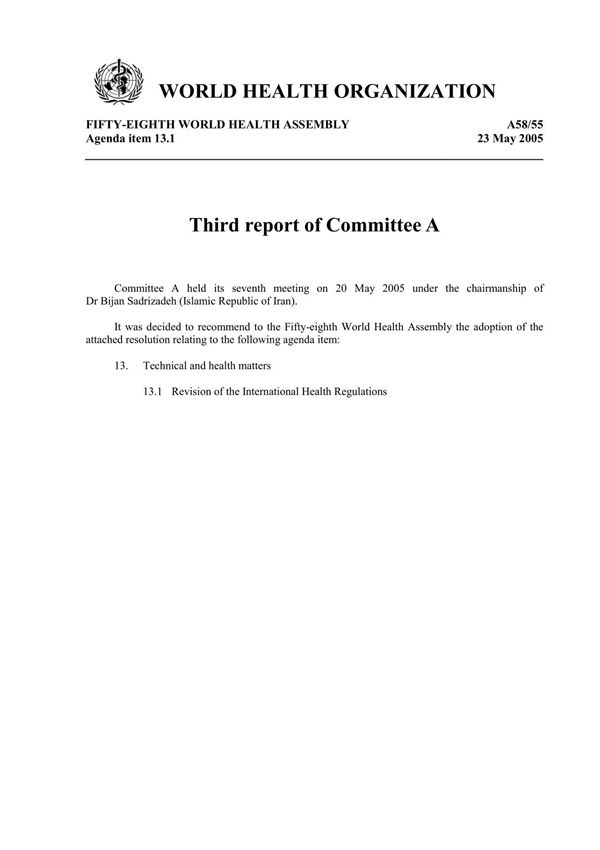 WORLD HEALTH ORGANIZATION

FIFTY-EIGHTH WORLD HEALTH ASSEMBLY
Agenda item 13.1

A58/55
23 May 2005

Third report of Committee A

Committee A held its seventh meeting on 20 May 2005 under the chairmanship of Dr Bijan Sadrizadeh (Islamic Republic of Iran).

It was decided to recommend to the Fifty-eighth World Health Assembly the adoption of the attached resolution relating to the following agenda item:

13. Technical and health matters

13.1 Revision of the International Health Regulations